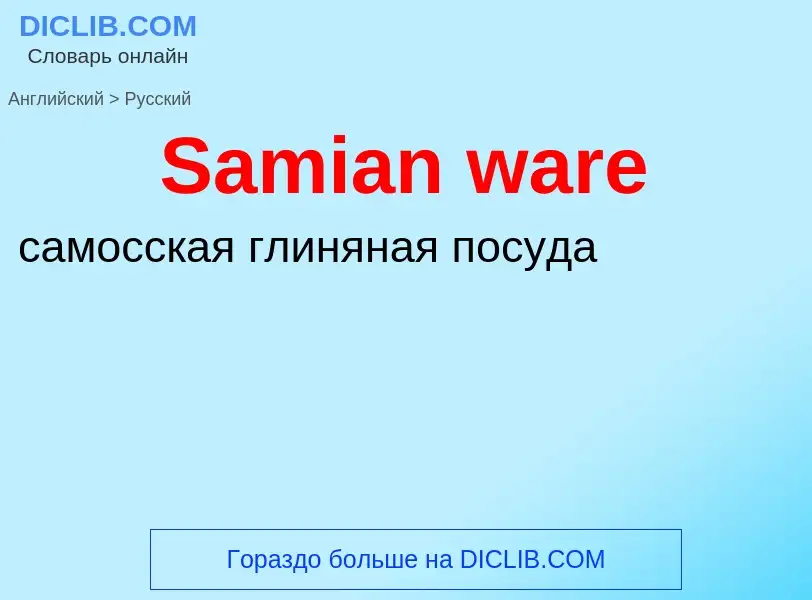 DICLIB.COM
Словарь онлайн

Английский > Русский

Samian ware

самосская глиняная посуда

Гораздо больше на DICLIB.COM